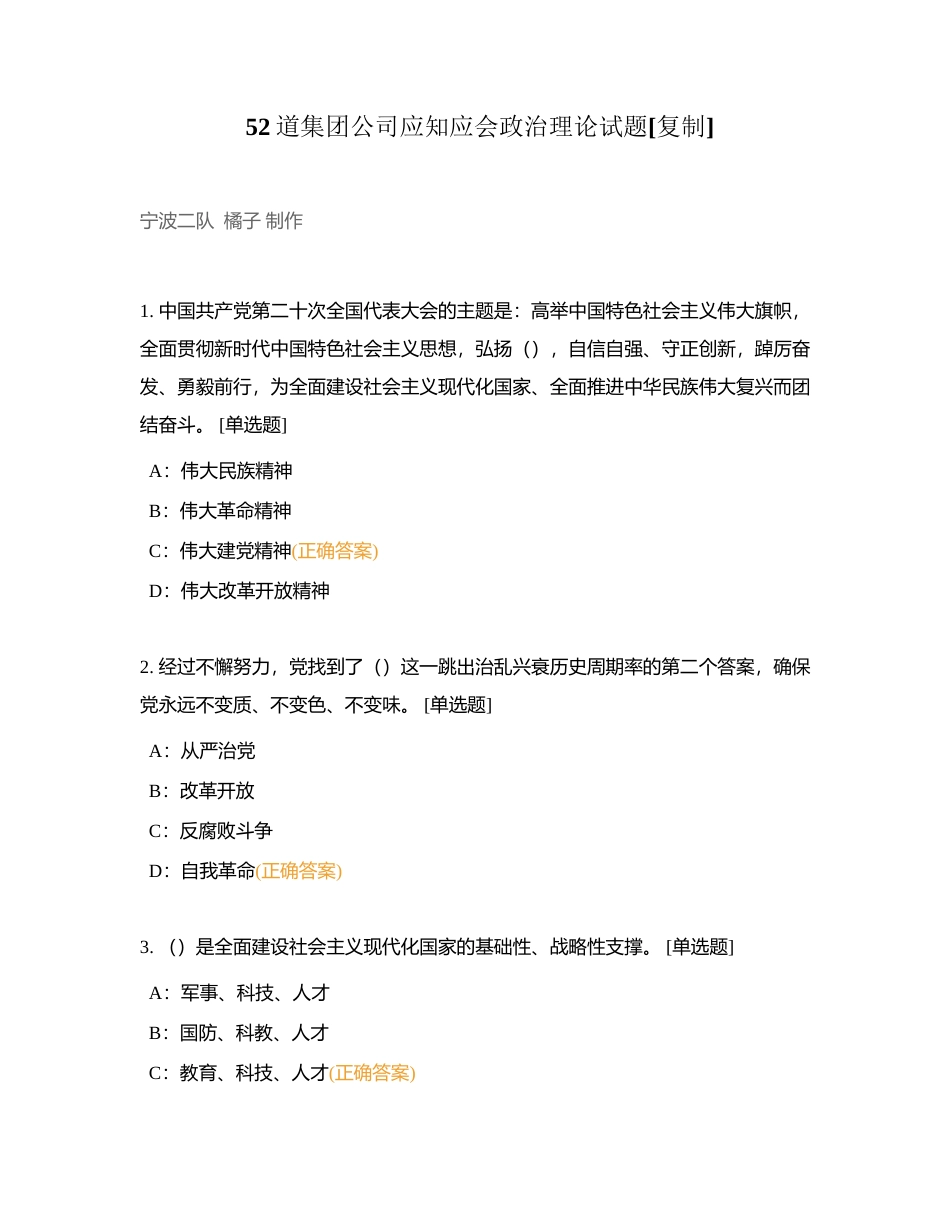 52 道集团公司应知应会政治理论试题[复制]

宁波二队 橘子 制作

1. 中国共产党第二十次全国代表大会的主题是：高举中国特色社会主义伟大旗帜，全面贯彻新时代中国特色社会主义思想，弘扬（），自信自强、守正创新，踔厉奋发、勇毅前行，为全面建设社会主义现代化国家、全面推进中华民族伟大复兴而团结奋斗。 [单选题]

A：伟大民族精神

B：伟大革命精神

C：伟大建党精神(正确答案)

D：伟大改革开放精神

2. 经过不懈努力，党找到了（）这一跳出治乱兴衰历史周期率的第二个答案，确保党永远不变质、不变色、不变味。 [单选题]

A：从严治党

B：改革开放

C：反腐败斗争

D：自我革命(正确答案)

3. （）是全面建设社会主义现代化国家的基础性、战略性支撑。 [单选题]

A：军事、科技、人才

B：国防、科教、人才

C：教育、科技、人才(正确答案)